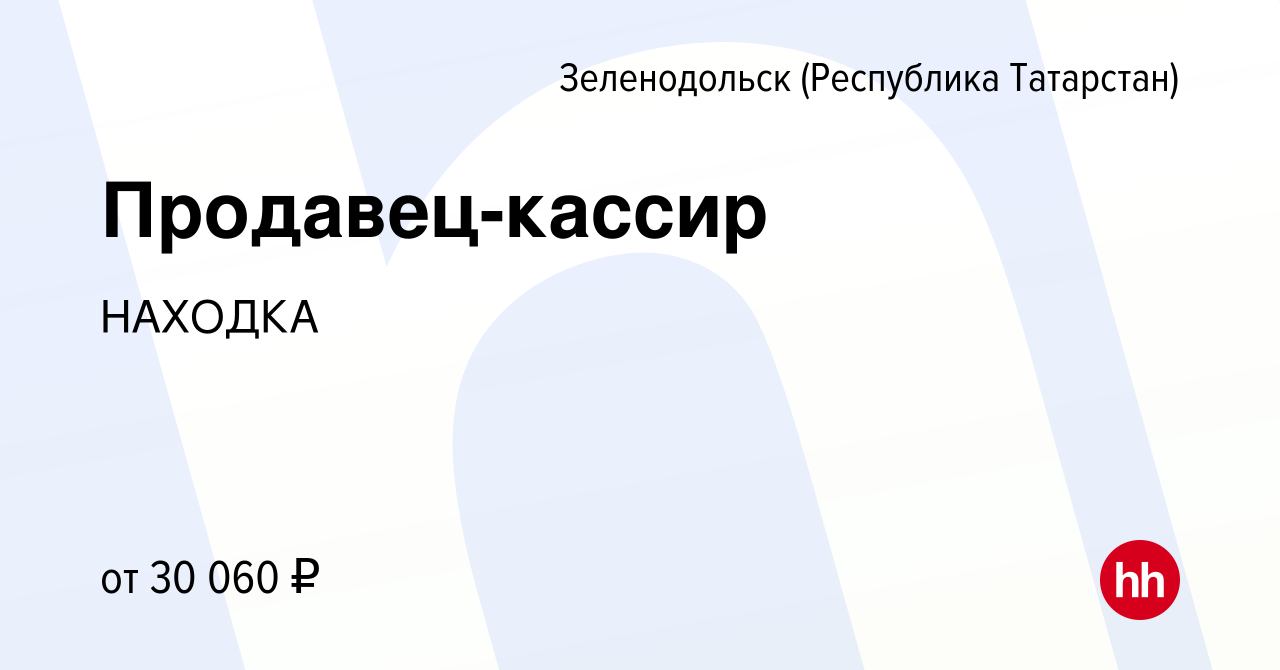 Зеленодольск (Республика Татарстан)

Продавец-кассир

НАХОДКА

от 30 060 ₽

hh